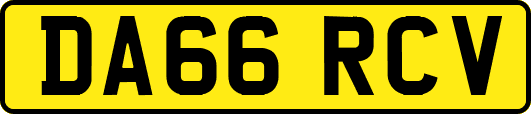 DA66 RCV